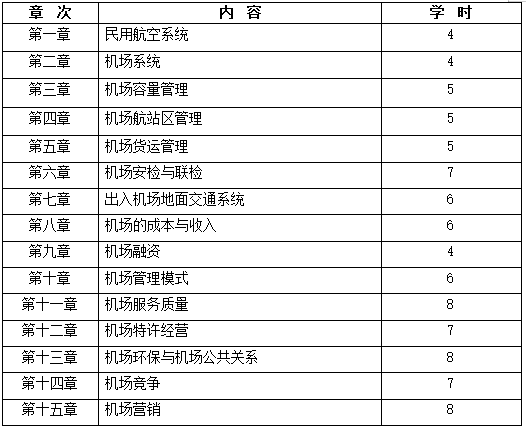 | 章 次 | 内 容 | 学 时 |
|---|---|---|
| 第一章 | 民用航空系统 | 4 |
| 第二章 | 机场系统 | 4 |
| 第三章 | 机场容量管理 | 5 |
| 第四章 | 机场航站区管理 | 5 |
| 第五章 | 机场货运管理 | 5 |
| 第六章 | 机场安检与联检 | 7 |
| 第七章 | 出入机场地面交通系统 | 6 |
| 第八章 | 机场的成本与收入 | 6 |
| 第九章 | 机场融资 | 4 |
| 第十章 | 机场管理模式 | 6 |
| 第十一章 | 机场服务质量 | 8 |
| 第十二章 | 机场特许经营 | 7 |
| 第十三章 | 机场环保与机场公共关系 | 8 |
| 第十四章 | 机场竞争 | 7 |
| 第十五章 | 机场营销 | 8 |